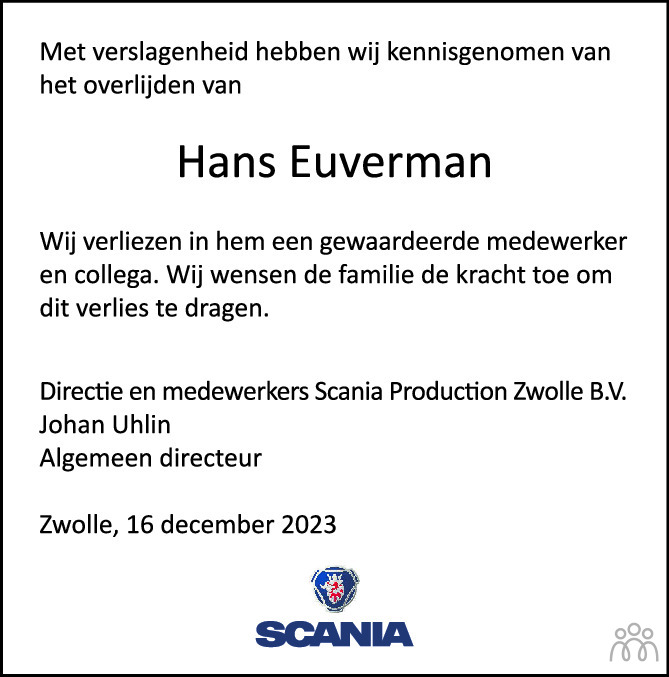 Met verslagenheid hebben wij kennisgenomen van het overlijden van

Hans Euverman

Wij verliezen in hem een gewaardeerde medewerker en collega. Wij wensen de familie de kracht toe om dit verlies te dragen.

Directie en medewerkers Scania Production Zwolle B.V.
Johan Uhlin
Algemeen directeur

Zwolle, 16 december 2023

SCANIA